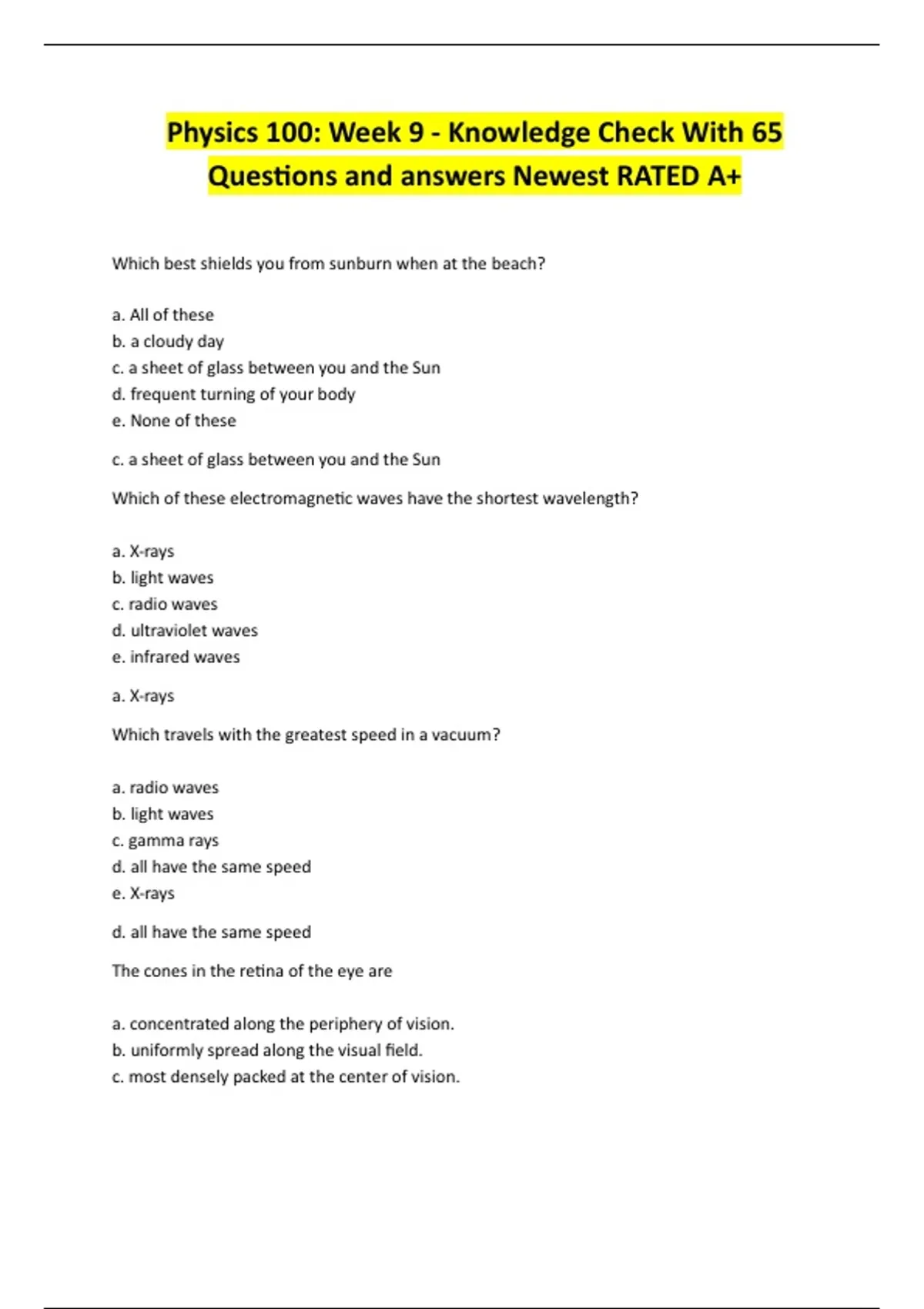 Physics 100: Week 9 - Knowledge Check With 65 Questions and answers Newest RATED A+

Which best shields you from sunburn when at the beach?

a. All of these
b. a cloudy day
c. a sheet of glass between you and the Sun
d. frequent turning of your body
e. None of these

c. a sheet of glass between you and the Sun

Which of these electromagnetic waves have the shortest wavelength?

a. X-rays
b. light waves
c. radio waves
d. ultraviolet waves
e. infrared waves

a. X-rays

Which travels with the greatest speed in a vacuum?

a. radio waves
b. light waves
c. gamma rays
d. all have the same speed
e. X-rays

d. all have the same speed

The cones in the retina of the eye are

a. concentrated along the periphery of vision.
b. uniformly spread along the visual field.
c. most densely packed at the center of vision.